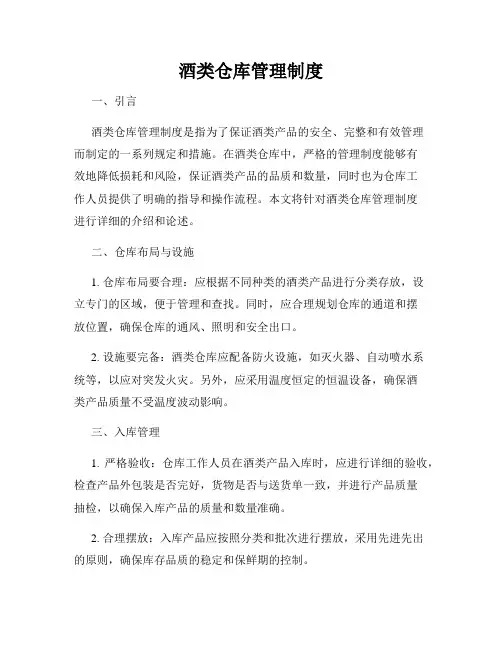 酒类仓库管理制度

一、引言

酒类仓库管理制度是指为了保证酒类产品的安全、完整和有效管理而制定的一系列规定和措施。在酒类仓库中，严格的管理制度能够有效地降低损耗和风险，保证酒类产品的品质和数量，同时也为仓库工作人员提供了明确的指导和操作流程。本文将针对酒类仓库管理制度进行详细的介绍和论述。

二、仓库布局与设施

1. 仓库布局要合理：应根据不同种类的酒类产品进行分类存放，设立专门的区域，便于管理和查找。同时，应合理规划仓库的通道和摆放位置，确保仓库的通风、照明和安全出口。

2. 设施要完备：酒类仓库应配备防火设施，如灭火器、自动喷水系统等，以应对突发火灾。另外，应采用温度恒定的恒温设备，确保酒类产品质量不受温度波动影响。

三、入库管理

1. 严格验收：仓库工作人员在酒类产品入库时，应进行详细的验收，检查产品外包装是否完好，货物是否与送货单一致，并进行产品质量抽检，以确保入库产品的质量和数量准确。

2. 合理摆放：入库产品应按照分类和批次进行摆放，采用先进先出的原则，确保库存品质的稳定和保鲜期的控制。